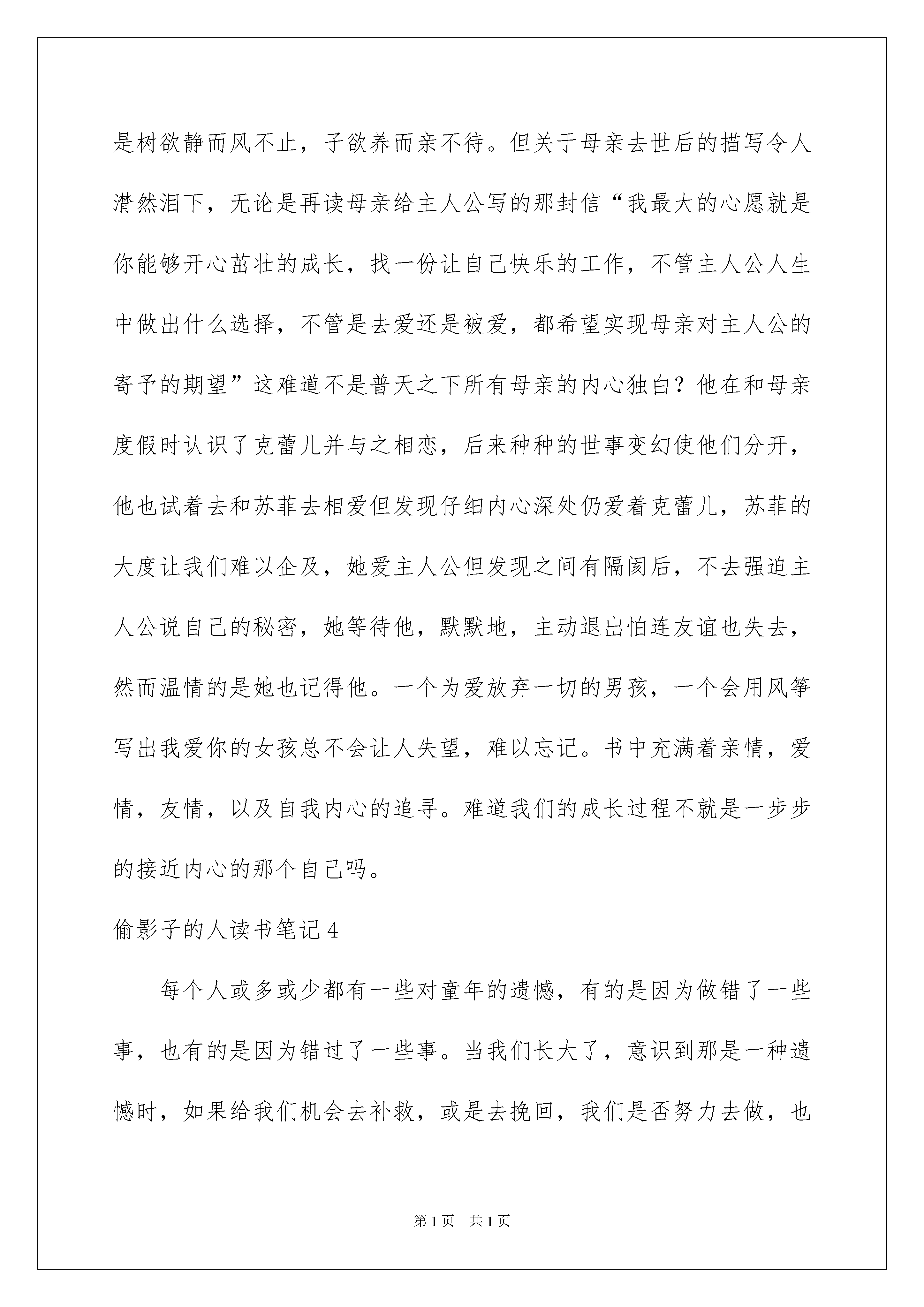 是树欲静而风不止，子欲养而亲不待。但关于母亲去世后的描写令人潸然泪下，无论是再读母亲给主人公写的那封信“我最大的心愿就是你能够开心茁壮的成长，找一份让自己快乐的工作，不管主人公人生中做出什么选择，不管是去爱还是被爱，都希望实现母亲对主人公的寄予的期望”这难道不是普天之下所有母亲的内心独白？他在和母亲度假时认识了克蕾儿并与之相恋，后来种种的世事变幻使他们分开，他也试着去和苏菲去相爱但发现仔细内心深处仍爱着克蕾儿，苏菲的大度让我们难以企及，她爱主人公但发现之间有隔阂后，不去强迫主人公说自己的秘密，她等待他，默默地，主动退出怕连友谊也失去，然而温情的是她也记得他。一个为爱放弃一切的男孩，一个会用风筝写出我爱你的女孩总不会让人失望，难以忘记。书中充满着亲情，爱情，友情，以及自我内心的追寻。难道我们的成长过程不就是一步步的接近内心的那个自己吗。

偷影子的人读书笔记4

每个人或多或少都有一些对童年的遗憾，有的是因为做错了一些事，也有的是因为错过了一些事。当我们长大了，意识到那是一种遗憾时，如果给我们机会去补救，或是去挽回，我们是否努力去做，也

第1页　共1页